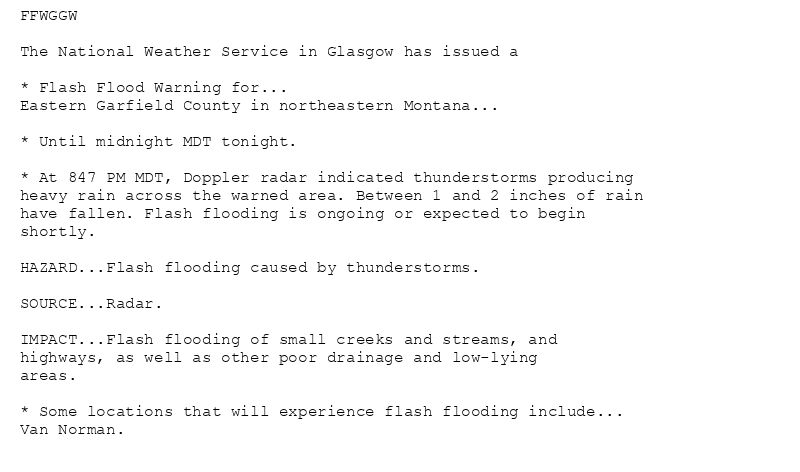 FFWGGW

The National Weather Service in Glasgow has issued a

* Flash Flood Warning for...
Eastern Garfield County in northeastern Montana...

* Until midnight MDT tonight.

* At 847 PM MDT, Doppler radar indicated thunderstorms producing heavy rain across the warned area. Between 1 and 2 inches of rain have fallen. Flash flooding is ongoing or expected to begin shortly.

HAZARD...Flash flooding caused by thunderstorms.

SOURCE...Radar.

IMPACT...Flash flooding of small creeks and streams, and highways, as well as other poor drainage and low-lying areas.

* Some locations that will experience flash flooding include...
Van Norman.